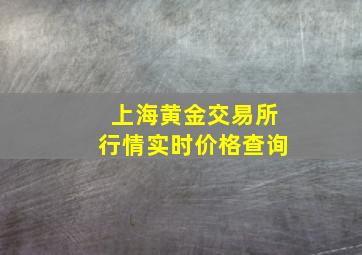 上海黄金交易所
行情实时价格查询